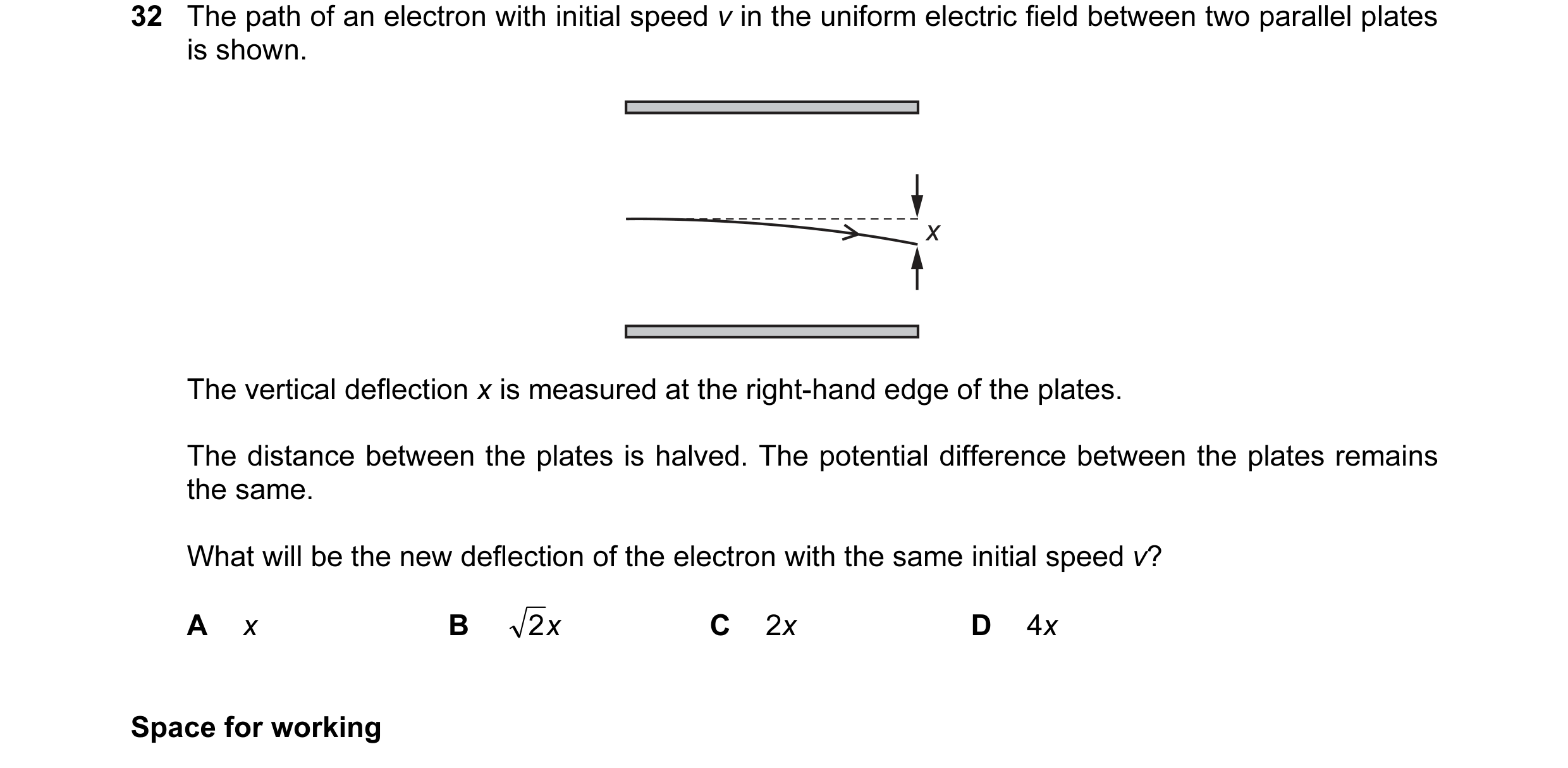 32 The path of an electron with initial speed $v$ in the uniform electric field between two parallel plates is shown.

$x$

The vertical deflection $x$ is measured at the right-hand edge of the plates.

The distance between the plates is halved. The potential difference between the plates remains the same.

What will be the new deflection of the electron with the same initial speed $v$?

A $x$

B $\sqrt{2}x$

C $2x$

D $4x$

Space for working